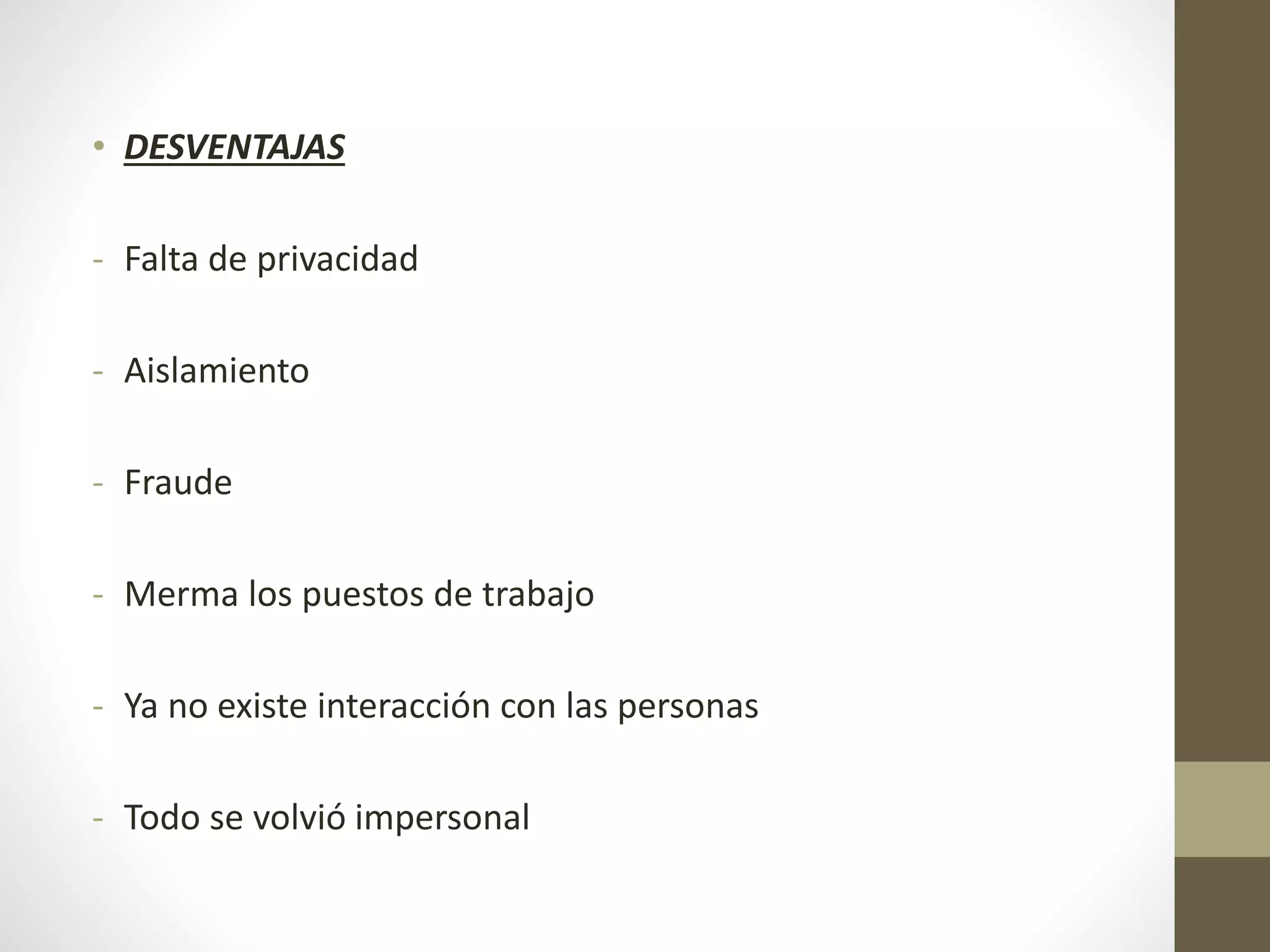 • DESVENTAJAS

- Falta de privacidad

- Aislamiento

- Fraude

- Merma los puestos de trabajo

- Ya no existe interacción con las personas

- Todo se volvió impersonal